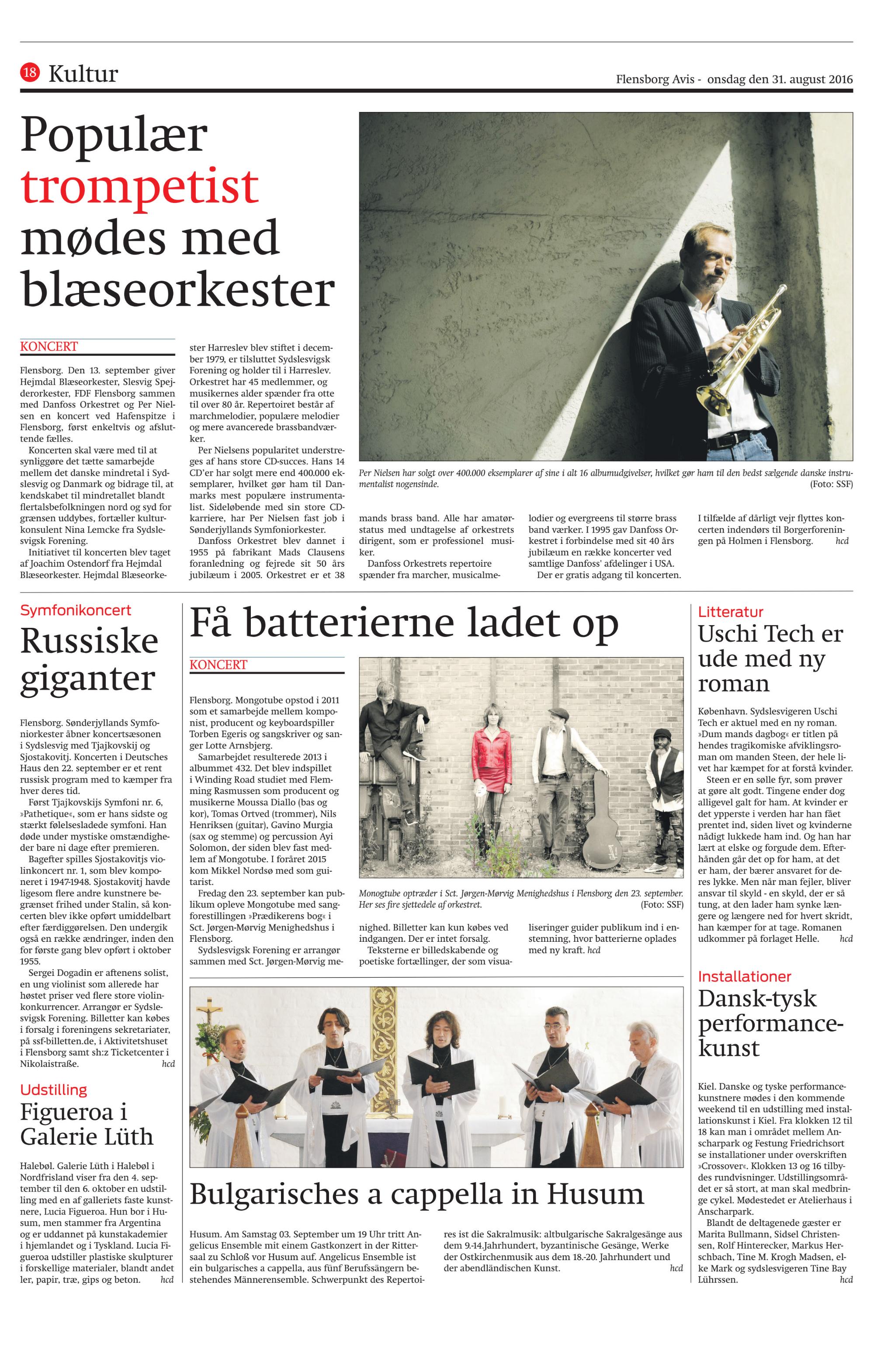 18 Kultur

Flensborg Avis - onsdag den 31. august 2016

Populær trompetist mødes med blæseorkester

KONCERT

Flensborg. Den 13. september giver Hejmdal Blæseorkester, Slesvig Spejderorkester, FDF Flensborg sammen med Danfoss Orkestret og Per Nielsen en koncert ved Hafenspitze i Flensborg, først enkeltvis og afsluttende fælles.

Koncerten skal være med til at synliggøre det tætte samarbejde mellem det danske mindretal i Sydslesvig og Danmark og bidrage til, at kendskabet til mindretallet blandt flertalsbefolkningen nord og syd for grænsen uddybes, fortæller kulturkonsulent Nina Lemcke fra Sydslesvigsk Forening.

Initiativet til koncerten blev taget af Joachim Ostendorf fra Hejmdal Blæseorkester. Hejmdal Blæseorkester Harreslev blev stiftet i december 1979, er tilsluttet Sydslesvigsk Forening og holder til i Harreslev. Orkestret har 45 medlemmer, og musikernes alder spænder fra otte til over 80 år. Repertoiret består af marchmelodier, populære melodier og mere avancerede brassbandværker.

Per Nielsens popularitet understreges af hans store CD-succes. Hans 14 CD'er har solgt mere end 400.000 eksemplarer, hvilket gør ham til Danmarks mest populære instrumentalist. Sideløbende med sin store CD-karriere, har Per Nielsen fast job i Sønderjyllands Symfoniorkester.

Danfoss Orkestret blev dannet i 1955 på fabrikant Mads Clausens foranledning og fejrede sit 50 års jubilæum i 2005. Orkestret er et 38 mands brass band. Alle har amatørstatus med undtagelse af orkestrets dirigent, som er professionel musiker.

Danfoss Orkestrets repertoire spænder fra marcher, musicalmelodier og evergreens til større brass band værker. I 1995 gav Danfoss Orkestret i forbindelse med sit 40 års jubilæum en række koncerter ved samtlige Danfoss' afdelinger i USA.

Der er gratis adgang til koncerten.

I tilfælde af dårligt vejr flyttes koncerten indendørs til Borgerforeningen på Holmen i Flensborg. hcd

Per Nielsen har solgt over 400.000 eksemplarer af sine i alt 16 albumudgivelser, hvilket gør ham til den bedst sælgende danske instrumentalist nogensinde. (Foto: SSF)

Symfonikoncert

Russiske giganter

Flensborg. Sønderjyllands Symfoniorkester åbner koncertsæsonen i Sydslesvig med Tjajkovskij og Sjostakovitj. Koncerten i Deutsches Haus den 22. september er et rent russisk program med to kæmper fra hver deres tid.

Først Tjajkovskijs Symfoni nr. 6, »Pathetique«, som er hans sidste og stærkt følelsesladede symfoni. Han døde under mystiske omstændigheder bare ni dage efter premieren.

Bagefter spilles Sjostakovitjs violinkoncert nr. 1, som blev komponeret i 1947-1948. Sjostakovitj havde ligesom flere andre kunstnere begrænset frihed under Stalin, så koncerten blev ikke opført umiddelbart efter færdiggørelsen. Den undergik også en række ændringer, inden den for første gang blev opført i oktober 1955.

Sergei Dogadin er aftenens solist, en ung violinist som allerede har høstet priser ved flere store violinkonkurrencer. Arrangør er Sydslesvigsk Forening. Billetter kan købes i forsalg i foreningens sekretariater, på ssf-billetten.de, i Aktivitetshuset i Flensborg samt sh:z Ticketcenter i Nikolaistraße. hcd

Udstilling

Figueroa i Galerie Lüth

Halebøl. Galerie Lüth i Halebøl i Nordfrisland viser fra den 4. september til den 6. oktober en udstilling med en af galleriets faste kunstnere, Lucia Figueroa. Hun bor i Husum, men stammer fra Argentina og er uddannet på kunstakademier i hjemlandet og i Tyskland. Lucia Figueroa udstiller plastiske skulpturer i forskellige materialer, blandt andet ler, papir, træ, gips og beton. hcd

Få batterierne ladet op

KONCERT

Flensborg. Mongotube opstod i 2011 som et samarbejde mellem komponist, producent og keyboardspiller Torben Egeris og sangskriver og sanger Lotte Arnsbjerg.

Samarbejdet resulterede 2013 i albummet 432. Det blev indspillet i Winding Road studiet med Flemming Rasmussen som producent og musikerne Moussa Diallo (bas og kor), Tomas Ortved (trommer), Nils Henriksen (guitar), Gavino Murgia (sax og stemme) og percussion Ayi Solomon, der siden blev fast medlem af Mongotube. I foråret 2015 kom Mikkel Nordsø med som guitarist.

Fredag den 23. september kan publikum opleve Mongotube med sangforestillingen »Prædikerens bog« i Sct. Jørgen-Mørvig Menighedshus i Flensborg.

Sydslesvigsk Forening er arrangør sammen med Sct. Jørgen-Mørvig menighed. Billetter kan kun købes ved indgangen. Der er intet forsalg.

Teksterne er billedskabende og poetiske fortællinger, der som visualiseringer guider publikum ind i en stemning, hvor batterierne oplades med ny kraft. hcd

Monogtube optræder i Sct. Jørgen-Mørvig Menighedshus i Flensborg den 23. september. Her ses fire sjettedele af orkestret. (Foto: SSF)

Bulgarisches a cappella in Husum

Husum. Am Samstag 03. September um 19 Uhr tritt Angelicus Ensemble mit einem Gastkonzert in der Rittersaal zu Schloß vor Husum auf. Angelicus Ensemble ist ein bulgarisches a cappella, aus fünf Berufssängern bestehendes Männerensemble. Schwerpunkt des Repertoires ist die Sakralmusik: altbulgarische Sakralgesänge aus dem 9-14.Jahrhundert, byzantinische Gesänge, Werke der Ostkirchenmusik aus dem 18.-20. Jahrhundert und der abendländischen Kunst. hcd

Litteratur

Uschi Tech er ude med ny roman

København. Sydslesvigeren Uschi Tech er aktuel med en ny roman. »Dum mands dagbog« er titlen på hendes tragikomiske afviklingsroman om manden Steen, der hele livet har kæmpet for at forstå kvinder.

Steen er en sølle fyr, som prøver at gøre alt godt. Tingene ender dog alligevel galt for ham. At kvinder er det ypperste i verden har han fået prentet ind, siden livet og kvinderne nådigt lukkede ham ind. Og han har lært at elske og forgude dem. Efterhånden går det op for ham, at det er ham, der bærer ansvaret for deres lykke. Men når man fejler, bliver ansvar til skyld - en skyld, der er så tung, at den lader ham synke længere og længere ned for hvert skridt, han kæmper for at tage. Romanen udkommer på forlaget Helle. hcd

Installationer

Dansk-tysk performancekunst

Kiel. Danske og tyske performancekunstnere mødes i den kommende weekend til en udstilling med installationskunst i Kiel. Fra klokken 12 til 18 kan man i området mellem Anscharpark og Festung Friedrichsort se installationer under overskriften »Crossover«. Klokken 13 og 16 tilbydes rundvisninger. Udstillingsområdet er så stort, at man skal medbringe cykel. Mødestedet er Atelierhaus i Anscharpark.

Blandt de deltagenede gæster er Marita Bullmann, Sidsel Christensen, Rolf Hinterecker, Markus Herschbach, Tine M. Krogh Madsen, elke Mark og sydslesvigeren Tine Bay Lührssen. hcd